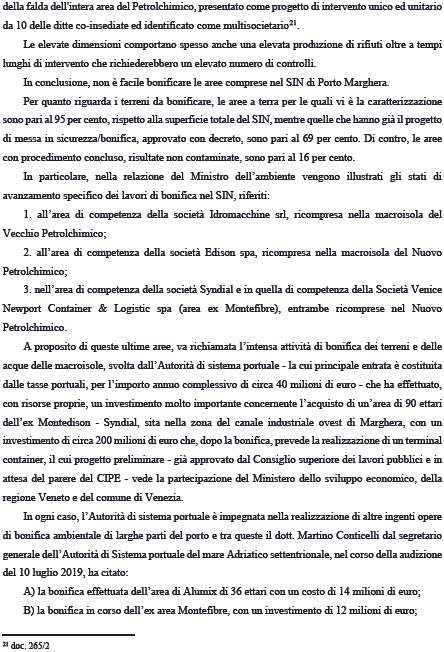 della falda dell'intera area del Petrolchimico, presentato come progetto di intervento unico ed unitario da 10 delle ditte co-insediate ed identificato come multisocietario$^{21}$.

Le elevate dimensioni comportano spesso anche una elevata produzione di rifiuti oltre a tempi lunghi di intervento che richiederebbero un elevato numero di controlli.

In conclusione, non è facile bonificare le aree comprese nel SIN di Porto Marghera.

Per quanto riguarda i terreni da bonificare, le aree a terra per le quali vi è la caratterizzazione sono pari al 95 per cento, rispetto alla superficie totale del SIN, mentre quelle che hanno già il progetto di messa in sicurezza/bonifica, approvato con decreto, sono pari al 69 per cento. Di contro, le aree con procedimento concluso, risultate non contaminate, sono pari al 16 per cento.

In particolare, nella relazione del Ministro dell'ambiente vengono illustrati gli stati di avanzamento specifico dei lavori di bonifica nel SIN, riferiti:

1. all'area di competenza della società Idromacchine srl, ricompresa nella macroisola del Vecchio Petrolchimico;

2. all'area di competenza della società Edison spa, ricompresa nella macroisola del Nuovo Petrolchimico;

3. nell'area di competenza della società Syndial e in quella di competenza della Società Venice Newport Container & Logistic spa (area ex Montefibre), entrambe ricomprese nel Nuovo Petrolchimico.

A proposito di queste ultime aree, va richiamata l'intensa attività di bonifica dei terreni e delle acque delle macroisole, svolta dall'Autorità di sistema portuale - la cui principale entrata è costituita dalle tasse portuali, per l'importo annuo complessivo di circa 40 milioni di euro - che ha effettuato, con risorse proprie, un investimento molto importante concernente l'acquisto di un'area di 90 ettari dell'ex Montedison - Syndial, sita nella zona del canale industriale ovest di Marghera, con un investimento di circa 200 milioni di euro che, dopo la bonifica, prevede la realizzazione di un terminal container, il cui progetto preliminare - già approvato dal Consiglio superiore dei lavori pubblici e in attesa del parere del CIPE - vede la partecipazione del Ministero dello sviluppo economico, della regione Veneto e del comune di Venezia.

In ogni caso, l'Autorità di sistema portuale è impegnata nella realizzazione di altre ingenti opere di bonifica ambientale di larghe parti del porto e tra queste il dott. Martino Conticelli dal segretario generale dell'Autorità di Sistema portuale del mare Adriatico settentrionale, nel corso della audizione del 10 luglio 2019, ha citato:

A) la bonifica effettuata dell'area di Alumix di 36 ettari con un costo di 14 milioni di euro;

B) la bonifica in corso dell'ex area Montefibre, con un investimento di 12 milioni di euro;

$^{21}$ doc. 265/2